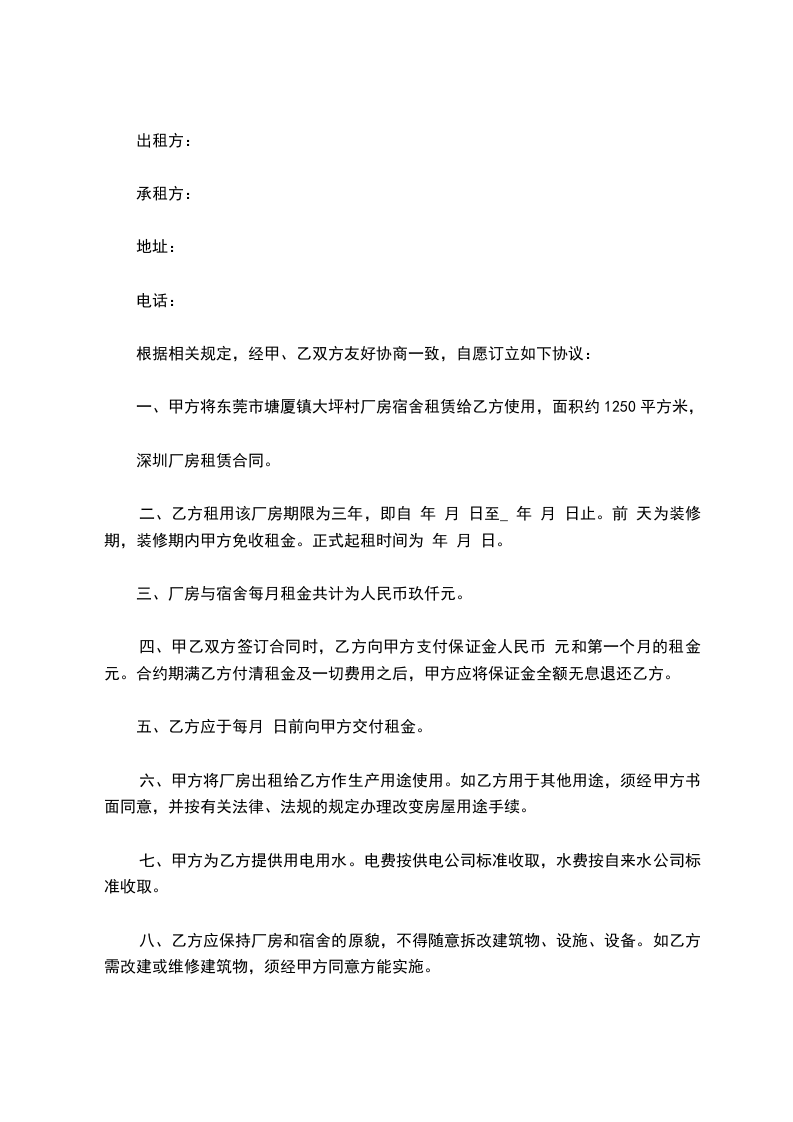 出租方：

承租方：

地址：

电话：

根据相关规定，经甲、乙双方友好协商一致，自愿订立如下协议：

一、甲方将东莞市塘厦镇大坪村厂房宿舍租赁给乙方使用，面积约 1250 平方米，

深圳厂房租赁合同。

二、乙方租用该厂房期限为三年，即自 年 月 日至_ 年 月 日止。前 天为装修期，装修期内甲方免收租金。正式起租时间为 年 月 日。

三、厂房与宿舍每月租金共计为人民币玖仟元。

四、甲乙双方签订合同时，乙方向甲方支付保证金人民币 元和第一个月的租金 元。合约期满乙方付清租金及一切费用之后，甲方应将保证金全额无息退还乙方。

五、乙方应于每月 日前向甲方交付租金。

六、甲方将厂房出租给乙方作生产用途使用。如乙方用于其他用途，须经甲方书面同意，并按有关法律、法规的规定办理改变房屋用途手续。

七、甲方为乙方提供用电用水。电费按供电公司标准收取，水费按自来水公司标准收取。

八、乙方应保持厂房和宿舍的原貌，不得随意拆改建筑物、设施、设备。如乙方需改建或维修建筑物，须经甲方同意方能实施。